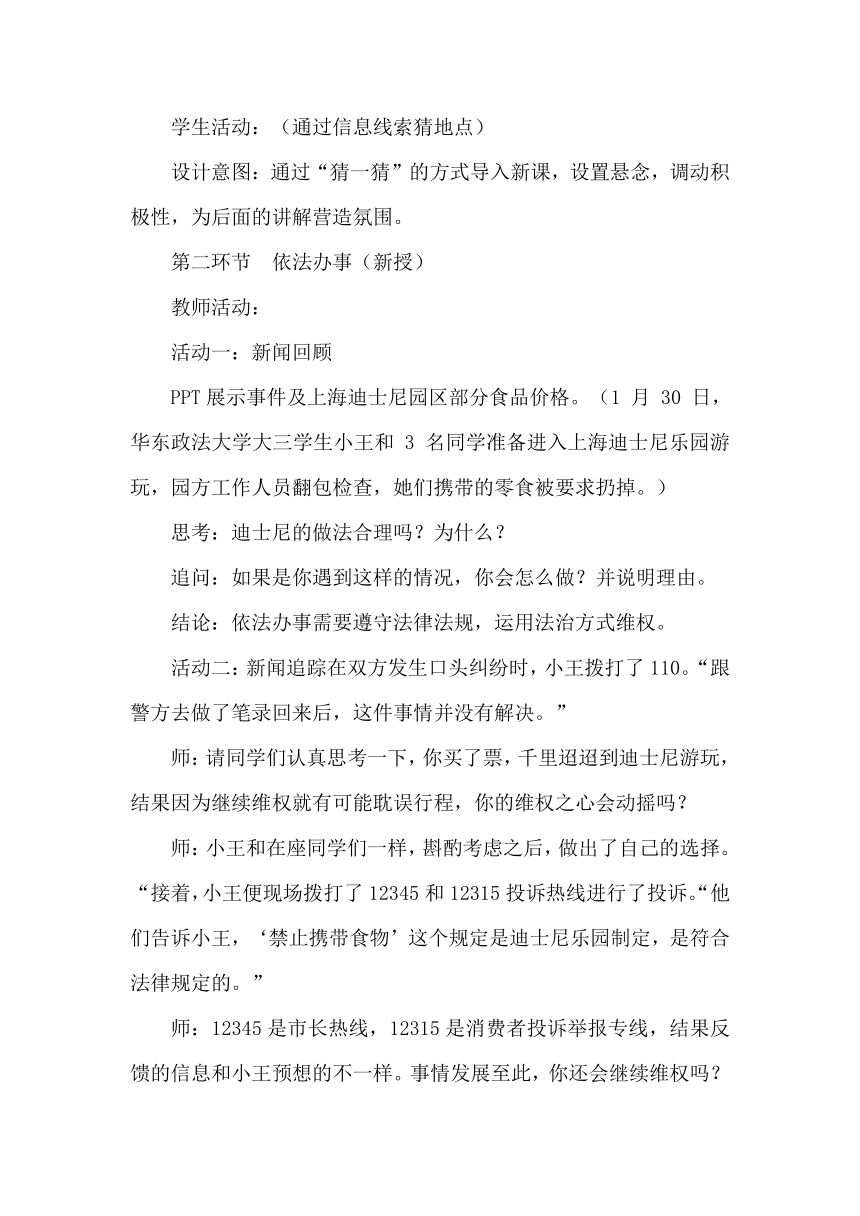 学生活动：（通过信息线索猜地点）

设计意图：通过“猜一猜”的方式导入新课，设置悬念，调动积极性，为后面的讲解营造氛围。

第二环节　依法办事（新授）

教师活动：

活动一：新闻回顾

PPT 展示事件及上海迪士尼园区部分食品价格。（1 月 30 日，华东政法大学大三学生小王和 3 名同学准备进入上海迪士尼乐园游玩，园方工作人员翻包检查，她们携带的零食被要求扔掉。）

思考：迪士尼的做法合理吗？为什么？

追问：如果是你遇到这样的情况，你会怎么做？并说明理由。

结论：依法办事需要遵守法律法规，运用法治方式维权。

活动二：新闻追踪在双方发生口头纠纷时，小王拨打了 110。“跟警方去做了笔录回来后，这件事情并没有解决。”

师：请同学们认真思考一下，你买了票，千里迢迢到迪士尼游玩，结果因为继续维权就有可能耽误行程，你的维权之心会动摇吗？

师：小王和在座同学们一样，斟酌考虑之后，做出了自己的选择。“接着，小王便现场拨打了 12345 和 12315 投诉热线进行了投诉。“他们告诉小王，‘禁止携带食物’这个规定是迪士尼乐园制定，是符合法律规定的。”

师：12345 是市长热线，12315 是消费者投诉举报专线，结果反馈的信息和小王预想的不一样。事情发展至此，你还会继续维权吗？